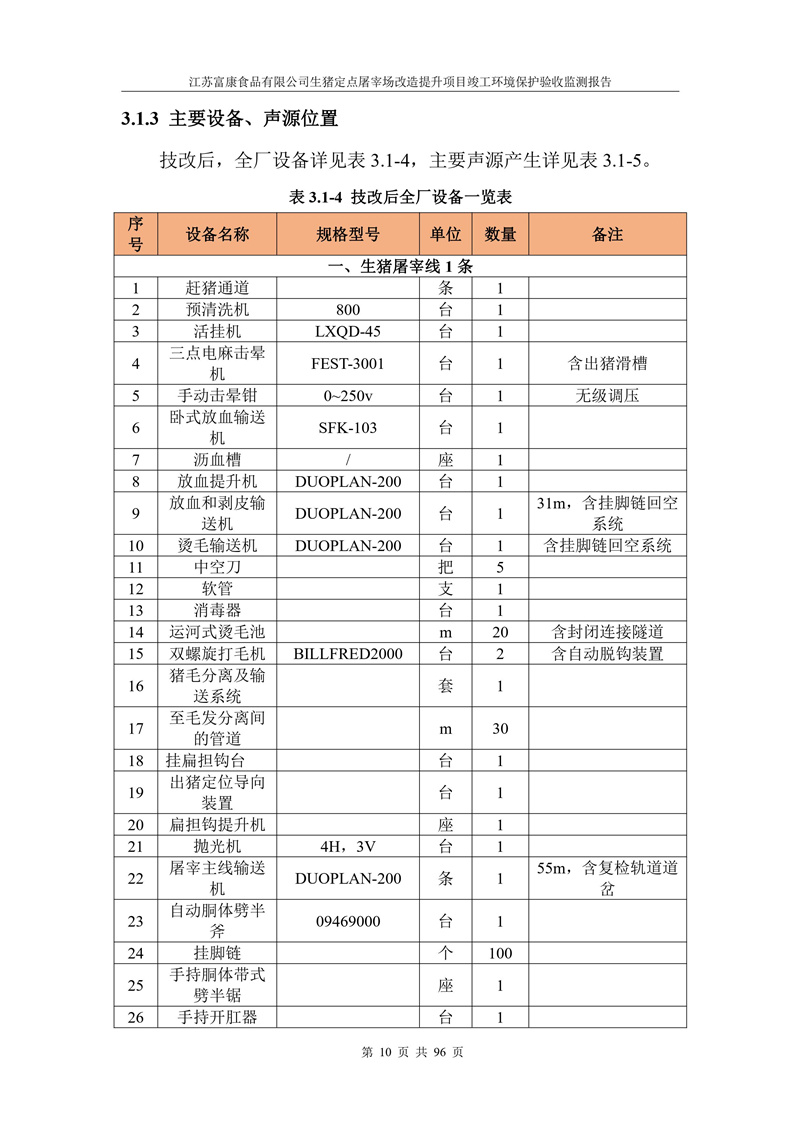 江苏富康食品有限公司生猪定点屠宰场改造提升项目竣工环境保护验收监测报告

3.1.3 主要设备、声源位置

技改后，全厂设备详见表 3.1-4，主要声源产生详见表 3.1-5。

表 3.1-4 技改后全厂设备一览表

| 序号 | 设备名称 | 规格型号 | 单位 | 数量 | 备注 |
|---|---|---|---|---|---|
| 一、生猪屠宰线 1 条 | | | | | |
| 1 | 赶猪通道 | | 条 | 1 | |
| 2 | 预清洗机 | 800 | 台 | 1 | |
| 3 | 活挂机 | LXQD-45 | 台 | 1 | |
| 4 | 三点电麻击晕机 | FEST-3001 | 台 | 1 | 含出猪滑槽 |
| 5 | 手动击晕钳 | 0~250v | 台 | 1 | 无级调压 |
| 6 | 卧式放血输送机 | SFK-103 | 台 | 1 | |
| 7 | 沥血槽 | / | 座 | 1 | |
| 8 | 放血提升机 | DUOPLAN-200 | 台 | 1 | |
| 9 | 放血和剥皮输送机 | DUOPLAN-200 | 台 | 1 | 31m，含挂脚链回空系统 |
| 10 | 烫毛输送机 | DUOPLAN-200 | 台 | 1 | 含挂脚链回空系统 |
| 11 | 中空刀 | | 把 | 5 | |
| 12 | 软管 | | 支 | 1 | |
| 13 | 消毒器 | | 台 | 1 | |
| 14 | 运河式烫毛池 | | m | 20 | 含封闭连接隧道 |
| 15 | 双螺旋打毛机 | BILLFRED2000 | 台 | 2 | 含自动脱钩装置 |
| 16 | 猪毛分离及输送系统 | | 套 | 1 | |
| 17 | 至毛发分离间的管道 | | m | 30 | |
| 18 | 挂扁担钩台 | | 台 | 1 | |
| 19 | 出猪定位导向装置 | | 台 | 1 | |
| 20 | 扁担钩提升机 | | 座 | 1 | |
| 21 | 抛光机 | 4H，3V | 台 | 1 | |
| 22 | 屠宰主线输送机 | DUOPLAN-200 | 条 | 1 | 55m，含复检轨道道岔 |
| 23 | 自动胴体劈半斧 | 09469000 | 台 | 1 | |
| 24 | 挂脚链 | | 个 | 100 | |
| 25 | 手持胴体带式劈半锯 | | 座 | 1 | |
| 26 | 手持开肛器 | | 台 | 1 | |

第 10 页 共 96 页